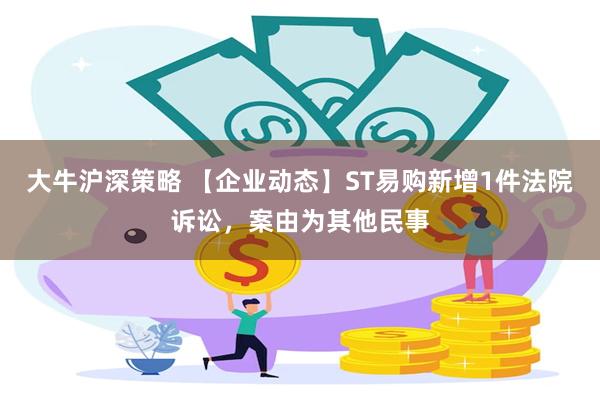 大牛沪深策略 【企业动态】ST易购新增1件法院诉讼，案由为其他民事